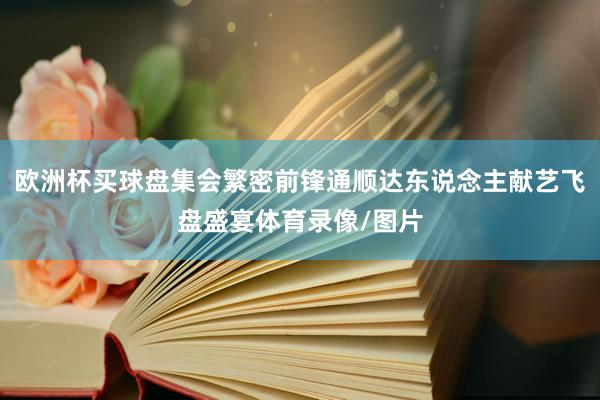 欧洲杯买球盘集会繁密前锋通顺达东说念主献艺飞盘盛宴体育录像/图片